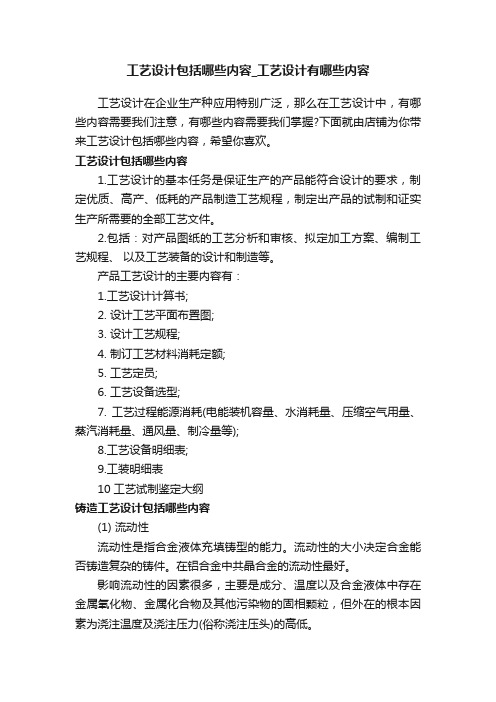 工艺设计包括哪些内容_工艺设计有哪些内容

工艺设计在企业生产种应用特别广泛，那么在工艺设计中，有哪些内容需要我们注意，有哪些内容需要我们掌握?下面就由店铺为你带来工艺设计包括哪些内容，希望你喜欢。

工艺设计包括哪些内容

1.工艺设计的基本任务是保证生产的产品能符合设计的要求，制定优质、高产、低耗的产品制造工艺规程，制定出产品的试制和证实生产所需要的全部工艺文件。

2.包括：对产品图纸的工艺分析和审核、拟定加工方案、编制工艺规程、 以及工艺装备的设计和制造等。

产品工艺设计的主要内容有：

1.工艺设计计算书;

2. 设计工艺平面布置图;

3. 设计工艺规程;

4. 制订工艺材料消耗定额;

5. 工艺定员;

6. 工艺设备选型;

7. 工艺过程能源消耗(电能装机容量、水消耗量、压缩空气用量、蒸汽消耗量、通风量、制冷量等);

8.工艺设备明细表;

9.工装明细表

10 工艺试制鉴定大纲

铸造工艺设计包括哪些内容

(1) 流动性

流动性是指合金液体充填铸型的能力。流动性的大小决定合金能否铸造复杂的铸件。在铝合金中共晶合金的流动性最好。

影响流动性的因素很多，主要是成分、温度以及合金液体中存在金属氧化物、金属化合物及其他污染物的固相颗粒，但外在的根本因素为浇注温度及浇注压力(俗称浇注压头)的高低。